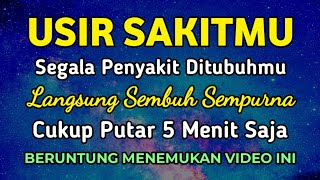 USIR SAKITMU
Segala Penyakit Ditubuhmu
Langsung Sembuh Sempurna
Cukup Putar 5 Menit Saja
BERUNTUNG MENEMUKAN VIDEO INI